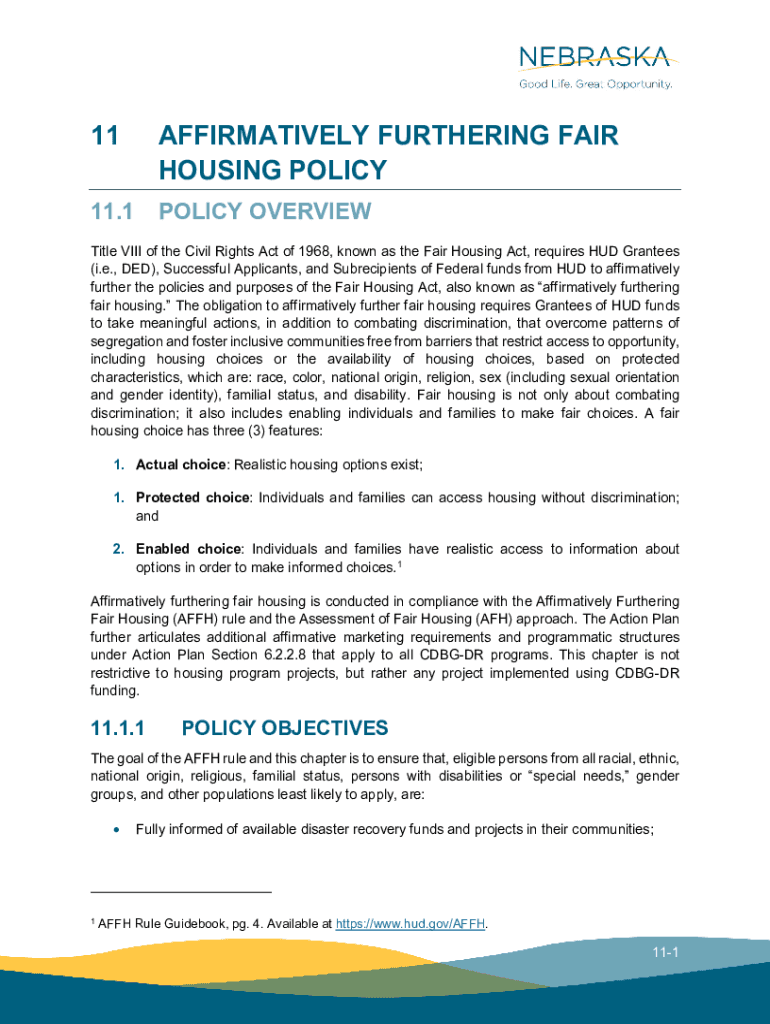 NEBRASKA
Good Life. Great Opportunity.

11 AFFIRMATIVELY FURTHERING FAIR HOUSING POLICY

11.1 POLICY OVERVIEW

Title VIII of the Civil Rights Act of 1968, known as the Fair Housing Act, requires HUD Grantees (i.e., DED), Successful Applicants, and Subrecipients of Federal funds from HUD to affirmatively further the policies and purposes of the Fair Housing Act, also known as “affirmatively furthering fair housing.” The obligation to affirmatively further fair housing requires Grantees of HUD funds to take meaningful actions, in addition to combating discrimination, that overcome patterns of segregation and foster inclusive communities free from barriers that restrict access to opportunity, including housing choices or the availability of housing choices, based on protected characteristics, which are: race, color, national origin, religion, sex (including sexual orientation and gender identity), familial status, and disability. Fair housing is not only about combating discrimination; it also includes enabling individuals and families to make fair choices. A fair housing choice has three (3) features:

1. **Actual choice**: Realistic housing options exist;

1. **Protected choice**: Individuals and families can access housing without discrimination; and

2. **Enabled choice**: Individuals and families have realistic access to information about options in order to make informed choices.$^1$

Affirmatively furthering fair housing is conducted in compliance with the Affirmatively Furthering Fair Housing (AFFH) rule and the Assessment of Fair Housing (AFH) approach. The Action Plan further articulates additional affirmative marketing requirements and programmatic structures under Action Plan Section 6.2.2.8 that apply to all CDBG-DR programs. This chapter is not restrictive to housing program projects, but rather any project implemented using CDBG-DR funding.

11.1.1 POLICY OBJECTIVES

The goal of the AFFH rule and this chapter is to ensure that, eligible persons from all racial, ethnic, national origin, religious, familial status, persons with disabilities or “special needs,” gender groups, and other populations least likely to apply, are:

• Fully informed of available disaster recovery funds and projects in their communities;

$^1$ AFFH Rule Guidebook, pg. 4. Available at https://www.hud.gov/AFFH.

11-1